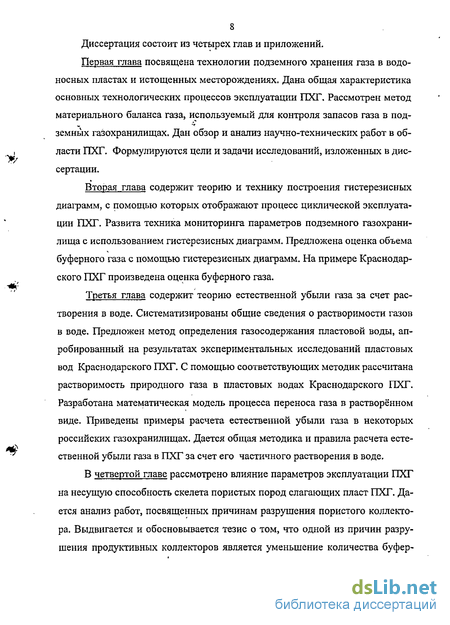 8

Диссертация состоит из четырех глав и приложений.

Первая глава посвящена технологии подземного хранения газа в водоносных пластах и истощенных месторождениях. Дана общая характеристика основных технологических процессов эксплуатации ПХГ. Рассмотрен метод материального баланса газа, используемый для контроля запасов газа в подземных газохранилищах. Дан обзор и анализ научно-технических работ в области ПХГ. Формулируются цели и задачи исследований, изложенных в диссертации.

Вторая глава содержит теорию и технику построения гистерезисных диаграмм, с помощью которых отображают процесс циклической эксплуатации ПХГ. Развита техника мониторинга параметров подземного газохранилища с использованием гистерезисных диаграмм. Предложена оценка объема буферного газа с помощью гистерезисных диаграмм. На примере Краснодарского ПХГ произведена оценка буферного газа.

Третья глава содержит теорию естественной убыли газа за счет растворения в воде. Систематизированы общие сведения о растворимости газов в воде. Предложен метод определения газосодержания пластовой воды, апробированный на результатах экспериментальных исследований пластовых вод Краснодарского ПХГ. С помощью соответствующих методик рассчитана растворимость природного газа в пластовых водах Краснодарского ПХГ. Разработана математическая модель процесса переноса газа в растворённом виде. Приведены примеры расчета естественной убыли газа в некоторых российских газохранилищах. Дается общая методика и правила расчета естественной убыли газа в ПХГ за счет его частичного растворения в воде.

В четвертой главе рассмотрено влияние параметров эксплуатации ПХГ на несущую способность скелета пористых пород слагающих пласт ПХГ. Дается анализ работ, посвященных причинам разрушения пористого коллектора. Выдвигается и обосновывается тезис о том, что одной из причин разрушения продуктивных коллекторов является уменьшение количества буфер-

dsLib.net
библиотека диссертаций